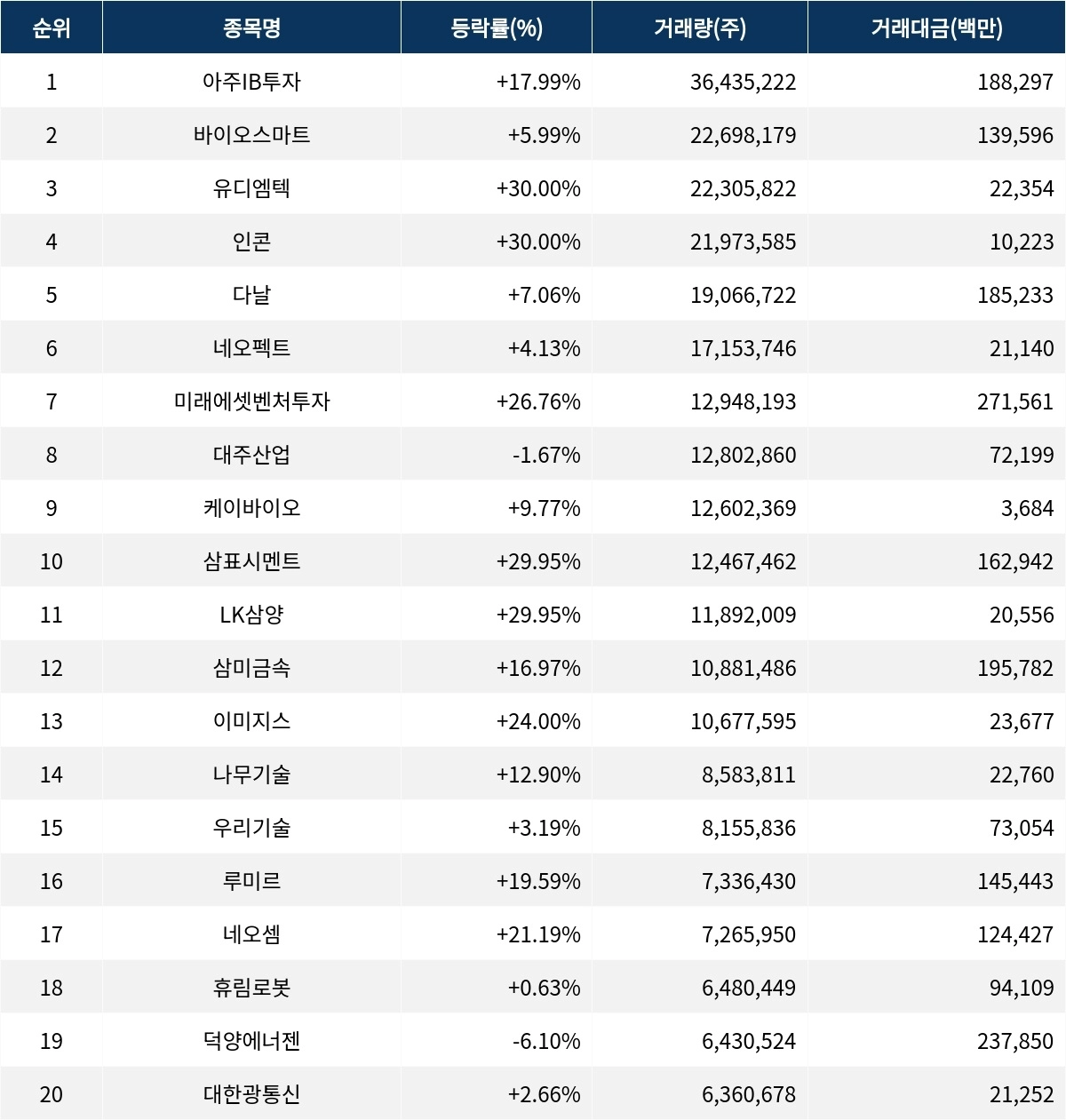 | 순위 | 종목명 | 등락률(%) | 거래량(주) | 거래대금(백만) |
|---|---|---|---|---|
| 1 | 아주IB투자 | +17.99% | 36,435,222 | 188,297 |
| 2 | 바이오스마트 | +5.99% | 22,698,179 | 139,596 |
| 3 | 유디엠텍 | +30.00% | 22,305,822 | 22,354 |
| 4 | 인콘 | +30.00% | 21,973,585 | 10,223 |
| 5 | 다날 | +7.06% | 19,066,722 | 185,233 |
| 6 | 네오펙트 | +4.13% | 17,153,746 | 21,140 |
| 7 | 미래에셋벤처투자 | +26.76% | 12,948,193 | 271,561 |
| 8 | 대주산업 | -1.67% | 12,802,860 | 72,199 |
| 9 | 케이바이오 | +9.77% | 12,602,369 | 3,684 |
| 10 | 삼표시멘트 | +29.95% | 12,467,462 | 162,942 |
| 11 | LK삼양 | +29.95% | 11,892,009 | 20,556 |
| 12 | 삼미금속 | +16.97% | 10,881,486 | 195,782 |
| 13 | 이미지스 | +24.00% | 10,677,595 | 23,677 |
| 14 | 나무기술 | +12.90% | 8,583,811 | 22,760 |
| 15 | 우리기술 | +3.19% | 8,155,836 | 73,054 |
| 16 | 루미르 | +19.59% | 7,336,430 | 145,443 |
| 17 | 네오셈 | +21.19% | 7,265,950 | 124,427 |
| 18 | 휴림로봇 | +0.63% | 6,480,449 | 94,109 |
| 19 | 덕양에너젠 | -6.10% | 6,430,524 | 237,850 |
| 20 | 대한광통신 | +2.66% | 6,360,678 | 21,252 |